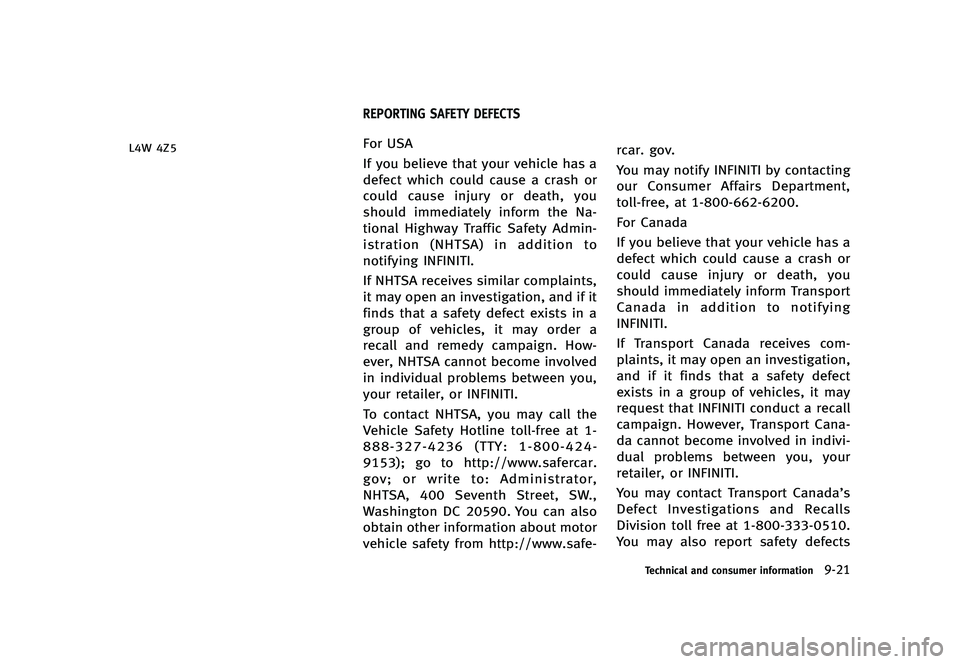 L4W 4Z5

REPORTING SAFETY DEFECTS

For USA

If you believe that your vehicle has a defect which could cause a crash or could cause injury or death, you should immediately inform the National Highway Traffic Safety Administration (NHTSA) in addition to notifying INFINITI.

If NHTSA receives similar complaints, it may open an investigation, and if it finds that a safety defect exists in a group of vehicles, it may order a recall and remedy campaign. However, NHTSA cannot become involved in individual problems between you, your retailer, or INFINITI.

To contact NHTSA, you may call the Vehicle Safety Hotline toll-free at 1-888-327-4236 (TTY: 1-800-424-9153); go to http://www.safercar.gov; or write to: Administrator, NHTSA, 400 Seventh Street, SW., Washington DC 20590. You can also obtain other information about motor vehicle safety from http://www.safercar. gov.

You may notify INFINITI by contacting our Consumer Affairs Department, toll-free, at 1-800-662-6200.

For Canada

If you believe that your vehicle has a defect which could cause a crash or could cause injury or death, you should immediately inform Transport Canada in addition to notifying INFINITI.

If Transport Canada receives complaints, it may open an investigation, and if it finds that a safety defect exists in a group of vehicles, it may request that INFINITI conduct a recall campaign. However, Transport Canada cannot become involved in individual problems between you, your retailer, or INFINITI.

You may contact Transport Canada's Defect Investigations and Recalls Division toll free at 1-800-333-0510. You may also report safety defects

Technical and consumer information 9-21

carmanualsonline.info